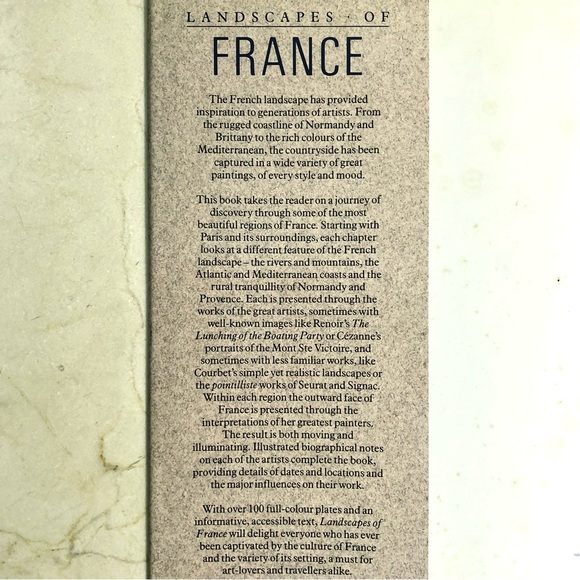 LANDSCAPES · OF

FRANCE

The French landscape has provided inspiration to generations of artists. From the rugged coastline of Normandy and Brittany to the rich colours of the Mediterranean, the countryside has been captured in a wide variety of great paintings, of every style and mood.

This book takes the reader on a journey of discovery through some of the most beautiful regions of France. Starting with Paris and its surroundings, each chapter looks at a different feature of the French landscape – the rivers and mountains, the Atlantic and Mediterranean coasts and the rural tranquillity of Normandy and Provence. Each is presented through the works of the great artists, sometimes with well-known images like Renoir's The Lunching of the Boating Party or Cézanne's portraits of the Mont Ste Victoire, and sometimes with less familiar works, like Courbet's simple yet realistic landscapes or the pointilliste works of Seurat and Signac. Within each region the outward face of France is presented through the interpretations of her greatest painters. The result is both moving and illuminating. Illustrated biographical notes on each of the artists complete the book, providing details of dates and locations and the major influences on their work.

With over 100 full-colour plates and an informative, accessible text, Landscapes of France will delight everyone who has ever been captivated by the culture of France and the variety of its setting, a must for art-lovers and travellers alike.